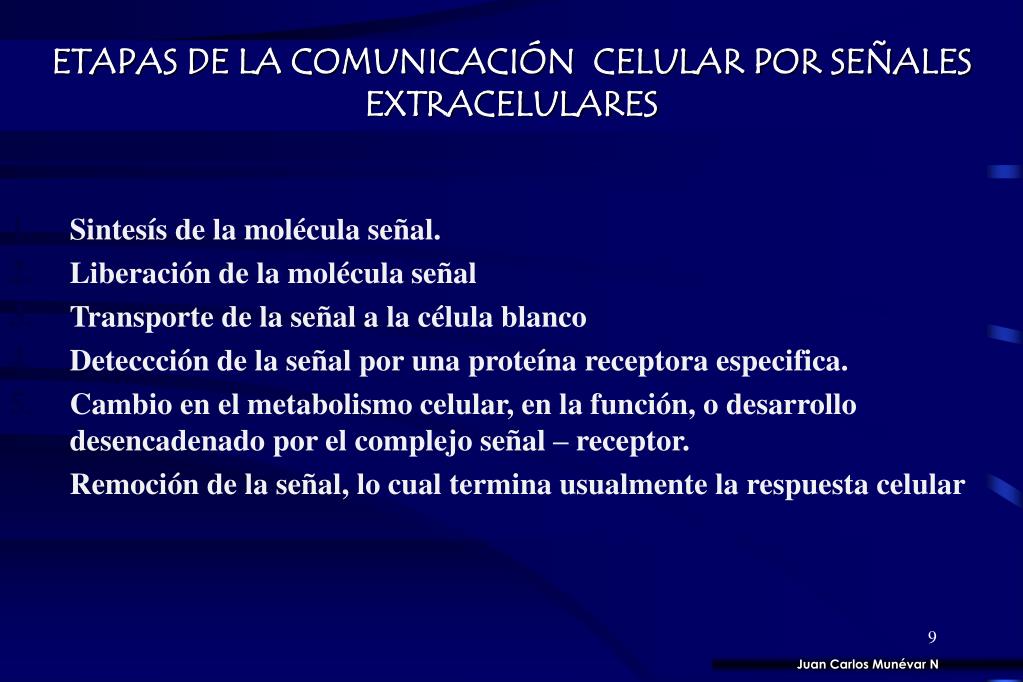 ETAPAS DE LA COMUNICACIÓN CELULAR POR SEÑALES EXTRACELULARES

Sintesís de la molécula señal.

Liberación de la molécula señal

Transporte de la señal a la célula blanco

Deteccción de la señal por una proteína receptora especifica.

Cambio en el metabolismo celular, en la función, o desarrollo desencadenado por el complejo señal – receptor.

Remoción de la señal, lo cual termina usualmente la respuesta celular

9

Juan Carlos Munévar N